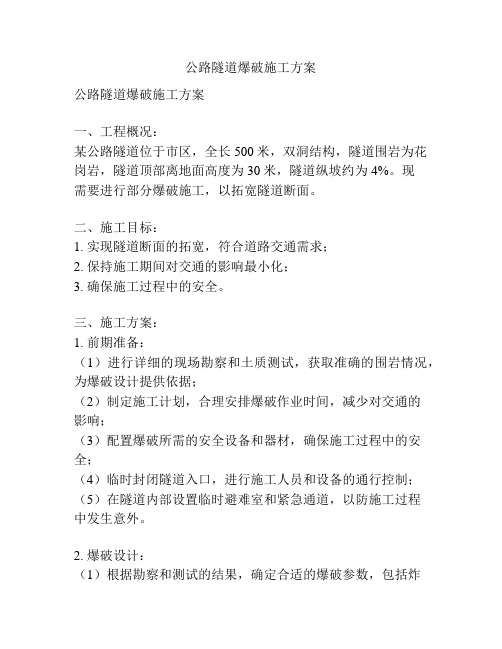 公路隧道爆破施工方案

公路隧道爆破施工方案

一、工程概况：
某公路隧道位于市区，全长 500 米，双洞结构，隧道围岩为花岗岩，隧道顶部离地面高度为 30 米，隧道纵坡约为 4%。现需要进行部分爆破施工，以拓宽隧道断面。

二、施工目标：
1. 实现隧道断面的拓宽，符合道路交通需求；
2. 保持施工期间对交通的影响最小化；
3. 确保施工过程中的安全。

三、施工方案：
1. 前期准备：
（1）进行详细的现场勘察和土质测试，获取准确的围岩情况，为爆破设计提供依据；
（2）制定施工计划，合理安排爆破作业时间，减少对交通的影响；
（3）配置爆破所需的安全设备和器材，确保施工过程中的安全；
（4）临时封闭隧道入口，进行施工人员和设备的通行控制；
（5）在隧道内部设置临时避难室和紧急通道，以防施工过程中发生意外。

2. 爆破设计：
（1）根据勘察和测试的结果，确定合适的爆破参数，包括炸